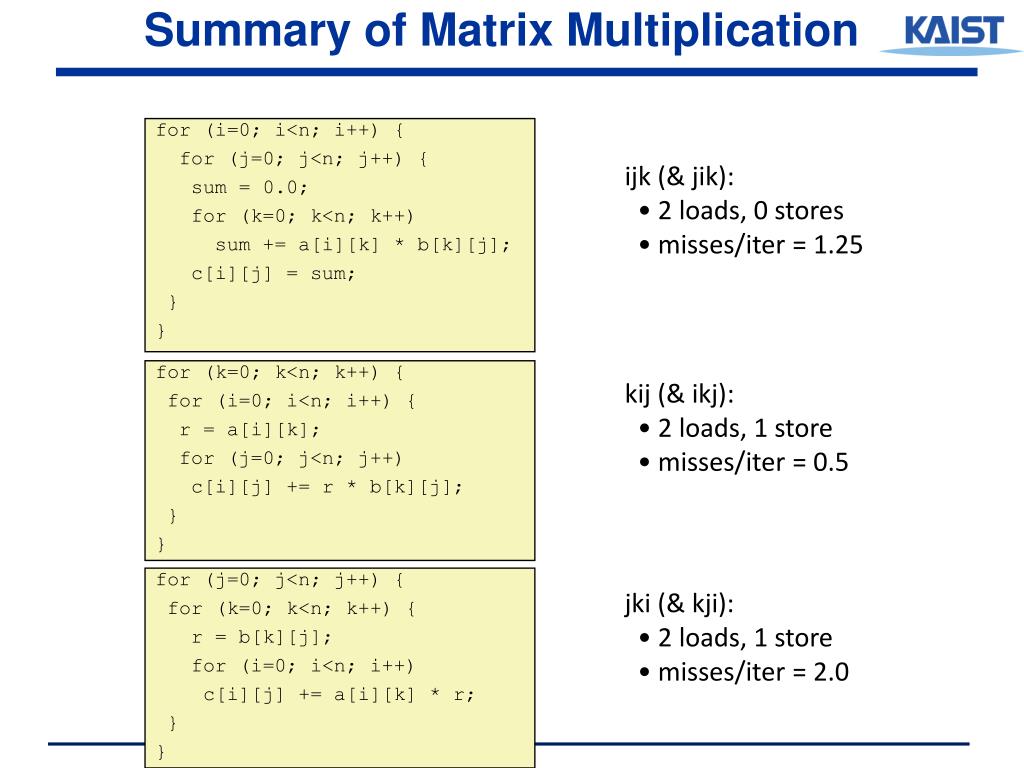 Summary of Matrix Multiplication

KAIST

for (i=0; i<n; i++) {
  for (j=0; j<n; j++) {
    sum = 0.0;
    for (k=0; k<n; k++)
      sum += a[i][k] * b[k][j];
    c[i][j] = sum;
  }
}

ijk (& jik):
• 2 loads, 0 stores
• misses/iter = 1.25

for (k=0; k<n; k++) {
  for (i=0; i<n; i++) {
    r = a[i][k];
    for (j=0; j<n; j++)
      c[i][j] += r * b[k][j];
  }
}

kij (& ikj):
• 2 loads, 1 store
• misses/iter = 0.5

for (j=0; j<n; j++) {
  for (k=0; k<n; k++) {
    r = b[k][j];
    for (i=0; i<n; i++)
      c[i][j] += a[i][k] * r;
  }
}

jki (& kji):
• 2 loads, 1 store
• misses/iter = 2.0